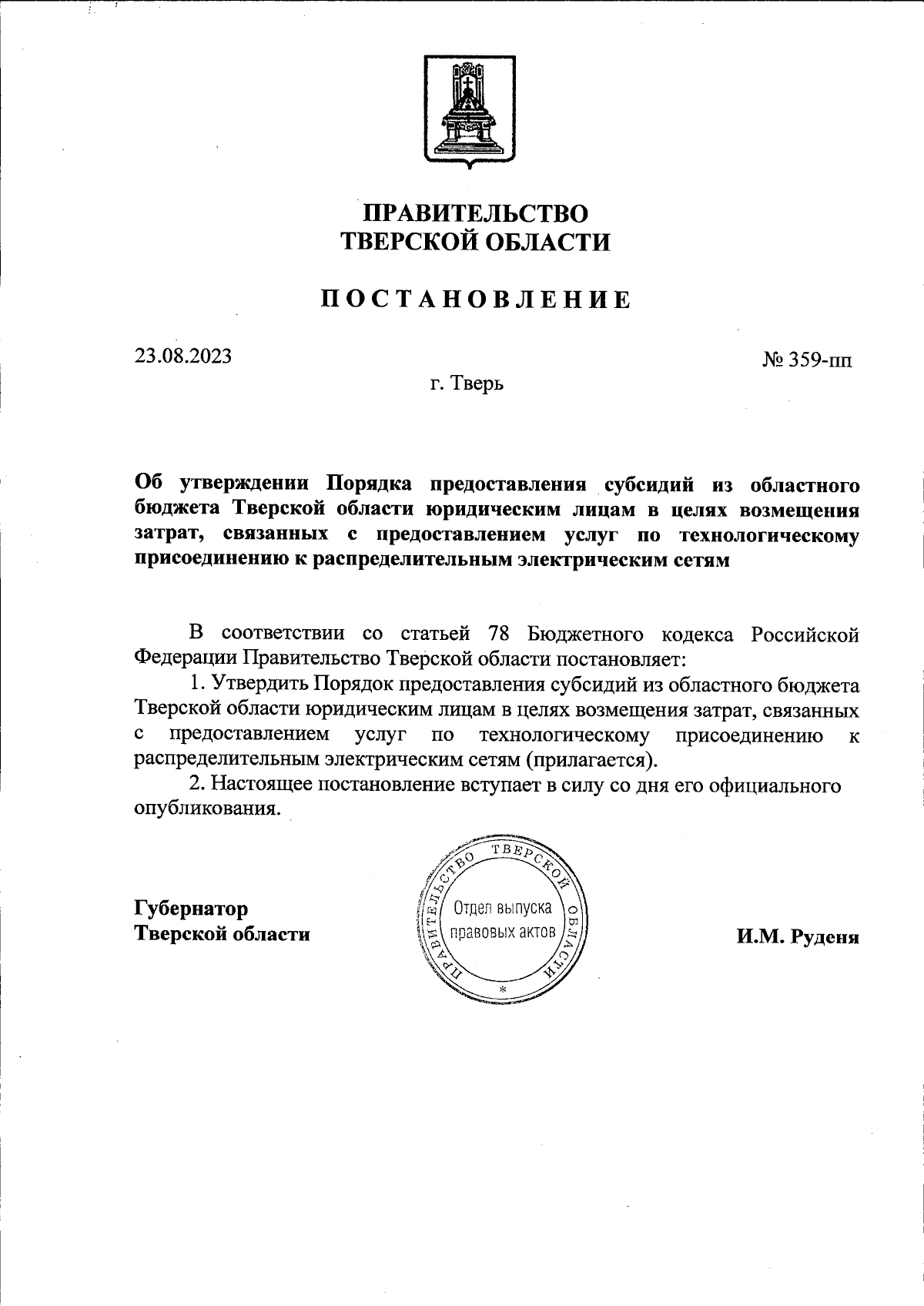 ПРАВИТЕЛЬСТВО
ТВЕРСКОЙ ОБЛАСТИ

ПОСТАНОВЛЕНИЕ

23.08.2023

№ 359-пп

г. Тверь

Об утверждении Порядка предоставления субсидий из областного бюджета Тверской области юридическим лицам в целях возмещения затрат, связанных с предоставлением услуг по технологическому присоединению к распределительным электрическим сетям

В соответствии со статьей 78 Бюджетного кодекса Российской Федерации Правительство Тверской области постановляет:

1. Утвердить Порядок предоставления субсидий из областного бюджета Тверской области юридическим лицам в целях возмещения затрат, связанных с предоставлением услуг по технологическому присоединению к распределительным электрическим сетям (прилагается).

2. Настоящее постановление вступает в силу со дня его официального опубликования.

Губернатор
Тверской области

ПРАВИТЕЛЬСТВО ТВЕРСКОЙ ОБЛАСТИ
Отдел выпуска правовых актов
*

И.М. Руденя